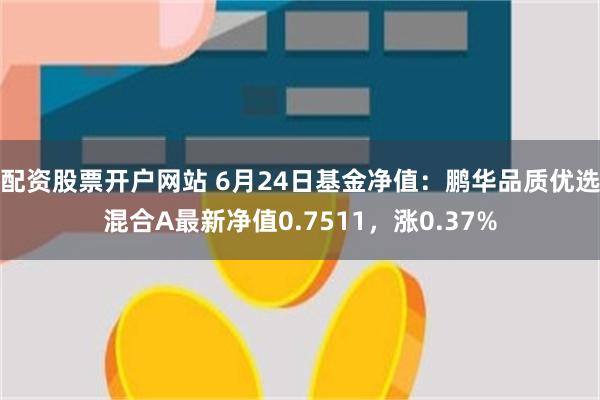 配资股票开户网站 6月24日基金净值：鹏华品质优选混合A最新净值0.7511，涨0.37%